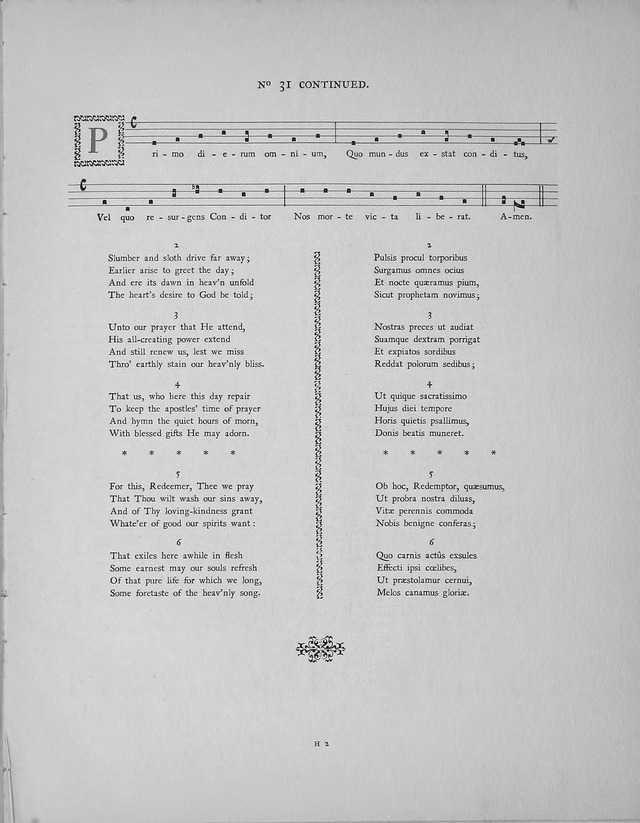 Nº 31 CONTINUED.

P ri - mo di - e - rum om - ni - um, Quo mun - dus ex - stat con - di - tus,

Vel quo re - sur - gens Con - di - tor Nos mor - te vic - ta li - be - rat. A - men.

2
Slumber and sloth drive far away;
Earlier arise to greet the day;
And ere its dawn in heav'n unfold
The heart's desire to God be told;

3
Unto our prayer that He attend,
His all-creating power extend
And still renew us, lest we miss
Thro' earthly stain our heav'nly bliss.

4
That us, who here this day repair
To keep the apostles' time of prayer
And hymn the quiet hours of morn,
With blessed gifts He may adorn.

* * * * *

5
For this, Redeemer, Thee we pray
That Thou wilt wash our sins away,
And of Thy loving-kindness grant
Whate'er of good our spirits want:

6
That exiles here awhile in flesh
Some earnest may our souls refresh
Of that pure life for which we long,
Some foretaste of the heav'nly song.

2
Pulsis procul torporibus
Surgamus omnes ocius
Et nocte quæramus pium,
Sicut prophetam novimus;

3
Nostras preces ut audiat
Suamque dextram porrigat
Et expiatos sordibus
Reddat polorum sedibus;

4
Ut quique sacratissimo
Hujus diei tempore
Horis quietis psallimus,
Donis beatis muneret.

* * * * *

5
Ob hoc, Redemptor, quæsumus,
Ut probra nostra diluas,
Vitæ perennis commoda
Nobis benigne conferas;

6
Quo carnis actûs exsules
Effecti ipsi cœlibes,
Ut præstolamur cernui,
Melos canamus gloriæ.

H 2